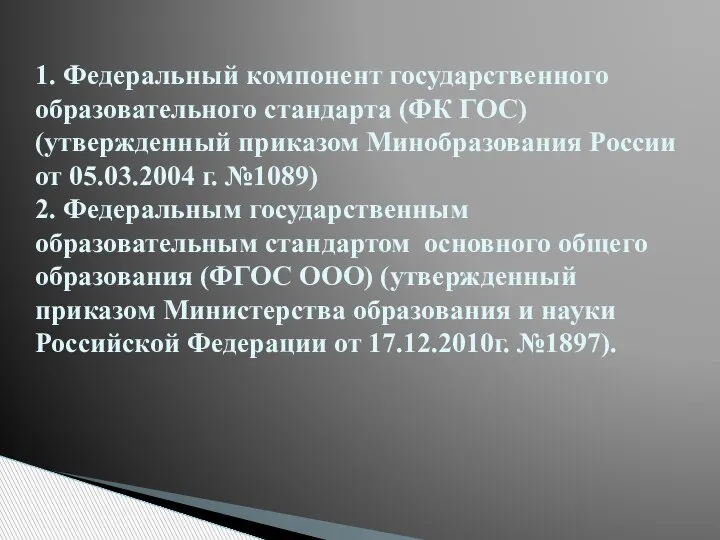 1. Федеральный компонент государственного образовательного стандарта (ФК ГОС) (утвержденный приказом Минобразования России от 05.03.2004 г. №1089)
2. Федеральным государственным образовательным стандартом основного общего образования (ФГОС ООО) (утвержденный приказом Министерства образования и науки Российской Федерации от 17.12.2010г. №1897).